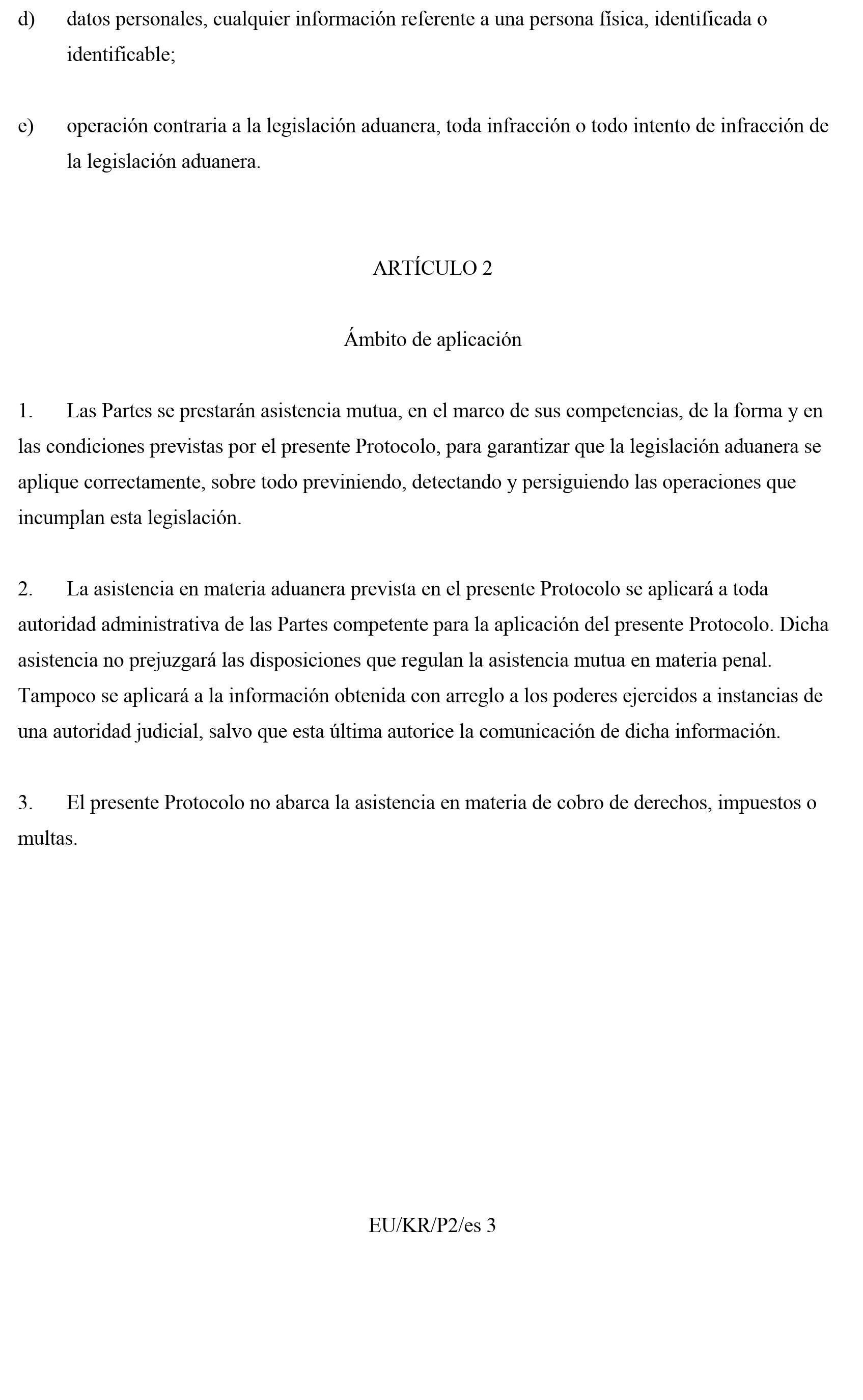 d) datos personales, cualquier información referente a una persona física, identificada o identificable;

e) operación contraria a la legislación aduanera, toda infracción o todo intento de infracción de la legislación aduanera.

ARTÍCULO 2

Ámbito de aplicación

1. Las Partes se prestarán asistencia mutua, en el marco de sus competencias, de la forma y en las condiciones previstas por el presente Protocolo, para garantizar que la legislación aduanera se aplique correctamente, sobre todo previniendo, detectando y persiguiendo las operaciones que incumplan esta legislación.

2. La asistencia en materia aduanera prevista en el presente Protocolo se aplicará a toda autoridad administrativa de las Partes competente para la aplicación del presente Protocolo. Dicha asistencia no prejuzgará las disposiciones que regulan la asistencia mutua en materia penal. Tampoco se aplicará a la información obtenida con arreglo a los poderes ejercidos a instancias de una autoridad judicial, salvo que esta última autorice la comunicación de dicha información.

3. El presente Protocolo no abarca la asistencia en materia de cobro de derechos, impuestos o multas.

EU/KR/P2/es 3